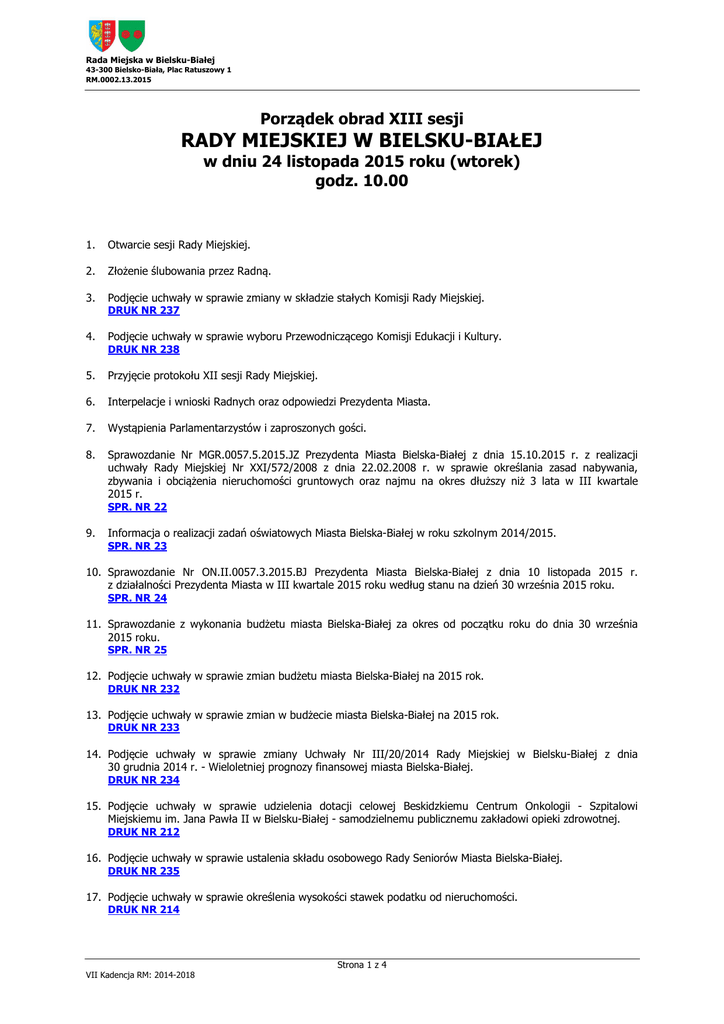 Rada Miejska w Bielsku-Białej
43-300 Bielsko-Biała, Plac Ratuszowy 1
RM.0002.13.2015

Porządek obrad XIII sesji
RADY MIEJSKIEJ W BIELSKU-BIAŁEJ
w dniu 24 listopada 2015 roku (wtorek)
godz. 10.00

1. Otwarcie sesji Rady Miejskiej.

2. Złożenie ślubowania przez Radną.

3. Podjęcie uchwały w sprawie zmiany w składzie stałych Komisji Rady Miejskiej.
DRUK NR 237

4. Podjęcie uchwały w sprawie wyboru Przewodniczącego Komisji Edukacji i Kultury.
DRUK NR 238

5. Przyjęcie protokołu XII sesji Rady Miejskiej.

6. Interpelacje i wnioski Radnych oraz odpowiedzi Prezydenta Miasta.

7. Wystąpienia Parlamentarzystów i zaproszonych gości.

8. Sprawozdanie Nr MGR.0057.5.2015.JZ Prezydenta Miasta Bielska-Białej z dnia 15.10.2015 r. z realizacji uchwały Rady Miejskiej Nr XXI/572/2008 z dnia 22.02.2008 r. w sprawie określania zasad nabywania, zbywania i obciążenia nieruchomości gruntowych oraz najmu na okres dłuższy niż 3 lata w III kwartale 2015 r.
SPR. NR 22

9. Informacja o realizacji zadań oświatowych Miasta Bielska-Białej w roku szkolnym 2014/2015.
SPR. NR 23

10. Sprawozdanie Nr ON.II.0057.3.2015.BJ Prezydenta Miasta Bielska-Białej z dnia 10 listopada 2015 r. z działalności Prezydenta Miasta w III kwartale 2015 roku według stanu na dzień 30 września 2015 roku.
SPR. NR 24

11. Sprawozdanie z wykonania budżetu miasta Bielska-Białej za okres od początku roku do dnia 30 września 2015 roku.
SPR. NR 25

12. Podjęcie uchwały w sprawie zmian budżetu miasta Bielska-Białej na 2015 rok.
DRUK NR 232

13. Podjęcie uchwały w sprawie zmian w budżecie miasta Bielska-Białej na 2015 rok.
DRUK NR 233

14. Podjęcie uchwały w sprawie zmiany Uchwały Nr III/20/2014 Rady Miejskiej w Bielsku-Białej z dnia 30 grudnia 2014 r. - Wieloletniej prognozy finansowej miasta Bielska-Białej.
DRUK NR 234

15. Podjęcie uchwały w sprawie udzielenia dotacji celowej Beskidzkiemu Centrum Onkologii - Szpitalowi Miejskiemu im. Jana Pawła II w Bielsku-Białej - samodzielnemu publicznemu zakładowi opieki zdrowotnej.
DRUK NR 212

16. Podjęcie uchwały w sprawie ustalenia składu osobowego Rady Seniorów Miasta Bielska-Białej.
DRUK NR 235

17. Podjęcie uchwały w sprawie określenia wysokości stawek podatku od nieruchomości.
DRUK NR 214

Strona 1 z 4

VII Kadencja RM: 2014-2018